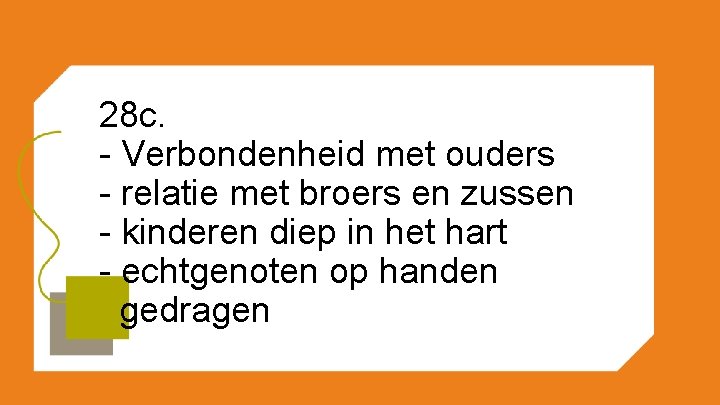 28c.
- Verbondenheid met ouders
- relatie met broers en zussen
- kinderen diep in het hart
- echtgenoten op handen gedragen